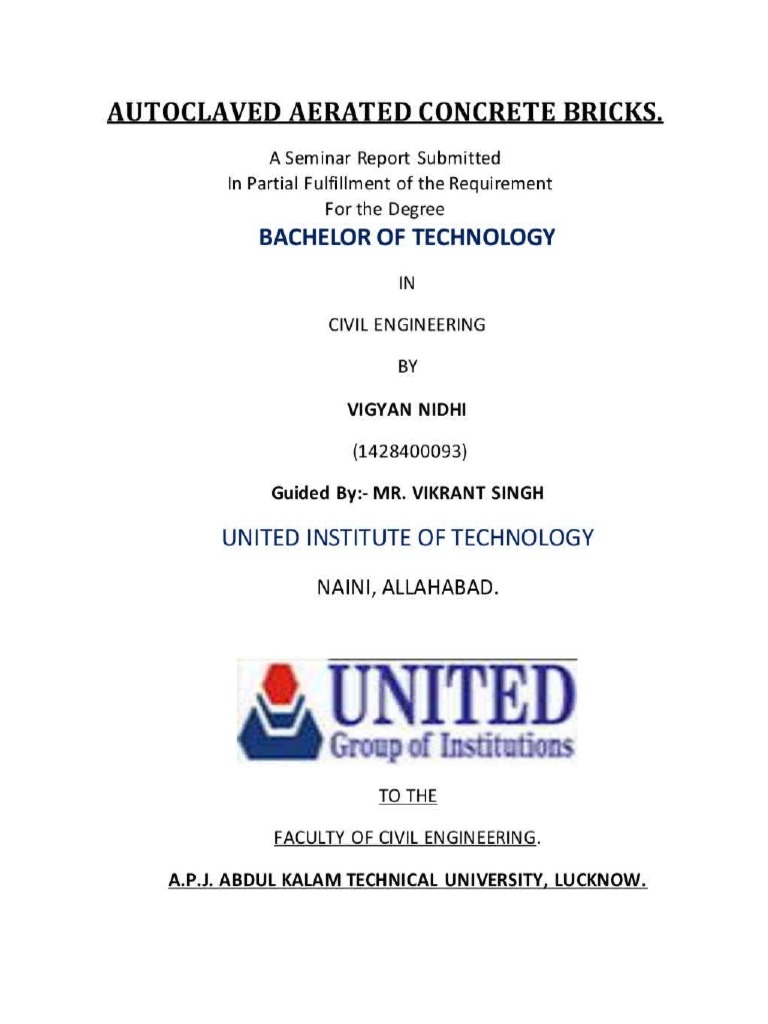 AUTOCLAVED AERATED CONCRETE BRICKS.

A Seminar Report Submitted
In Partial Fulfillment of the Requirement
For the Degree

BACHELOR OF TECHNOLOGY

IN

CIVIL ENGINEERING

BY

VIGYAN NIDHI

(1428400093)

Guided By:- MR. VIKRANT SINGH

UNITED INSTITUTE OF TECHNOLOGY

NAINI, ALLAHABAD.

UNITED
Group of Institutions

TO THE

FACULTY OF CIVIL ENGINEERING.

A.P.J. ABDUL KALAM TECHNICAL UNIVERSITY, LUCKNOW.